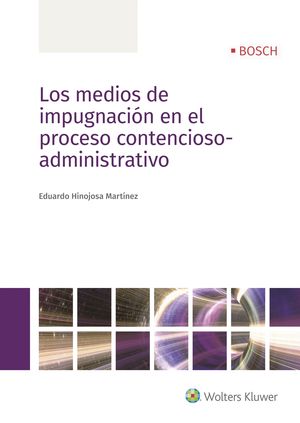 BOSCH

Los medios de impugnación en el proceso contencioso-administrativo

Eduardo Hinojosa Martínez

Wolters Kluwer